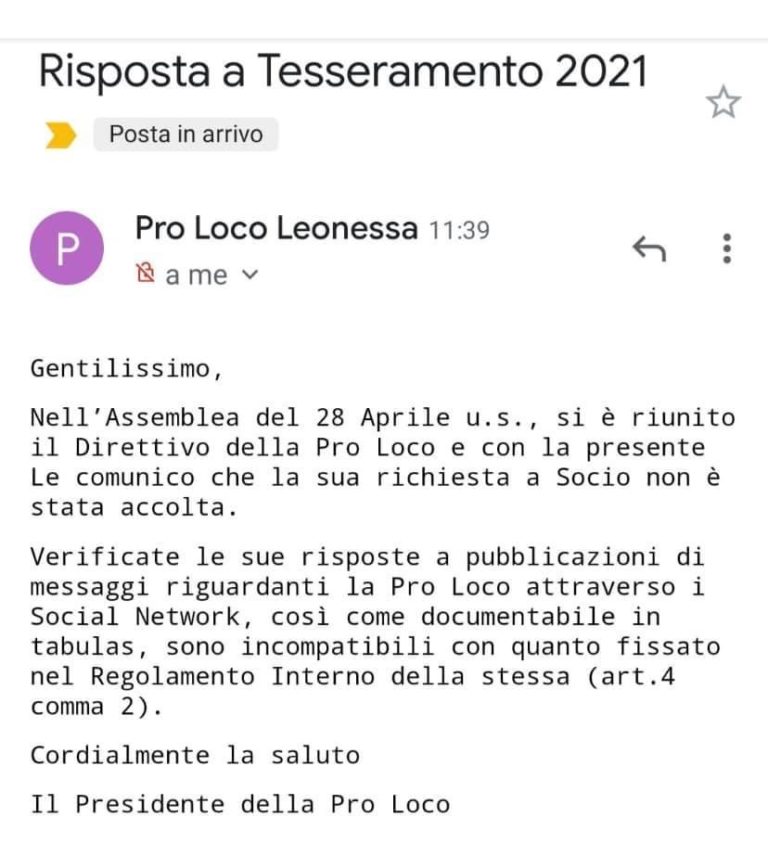 Risposta a Tesseramento 2021

Posta in arrivo

P

Pro Loco Leonessa 11:39

a me

Gentilissimo,

Nell'Assemblea del 28 Aprile u.s., si è riunito il Direttivo della Pro Loco e con la presente Le comunico che la sua richiesta a Socio non è stata accolta.

Verificate le sue risposte a pubblicazioni di messaggi riguardanti la Pro Loco attraverso i Social Network, così come documentabile in tabulas, sono incompatibili con quanto fissato nel Regolamento Interno della stessa (art.4 comma 2).

Cordialmente la saluto

Il Presidente della Pro Loco